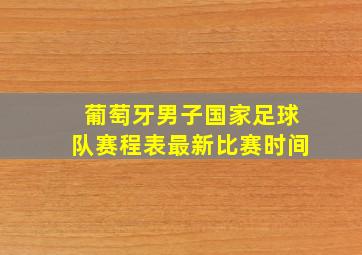 葡萄牙男子国家足球队赛程表最新比赛时间